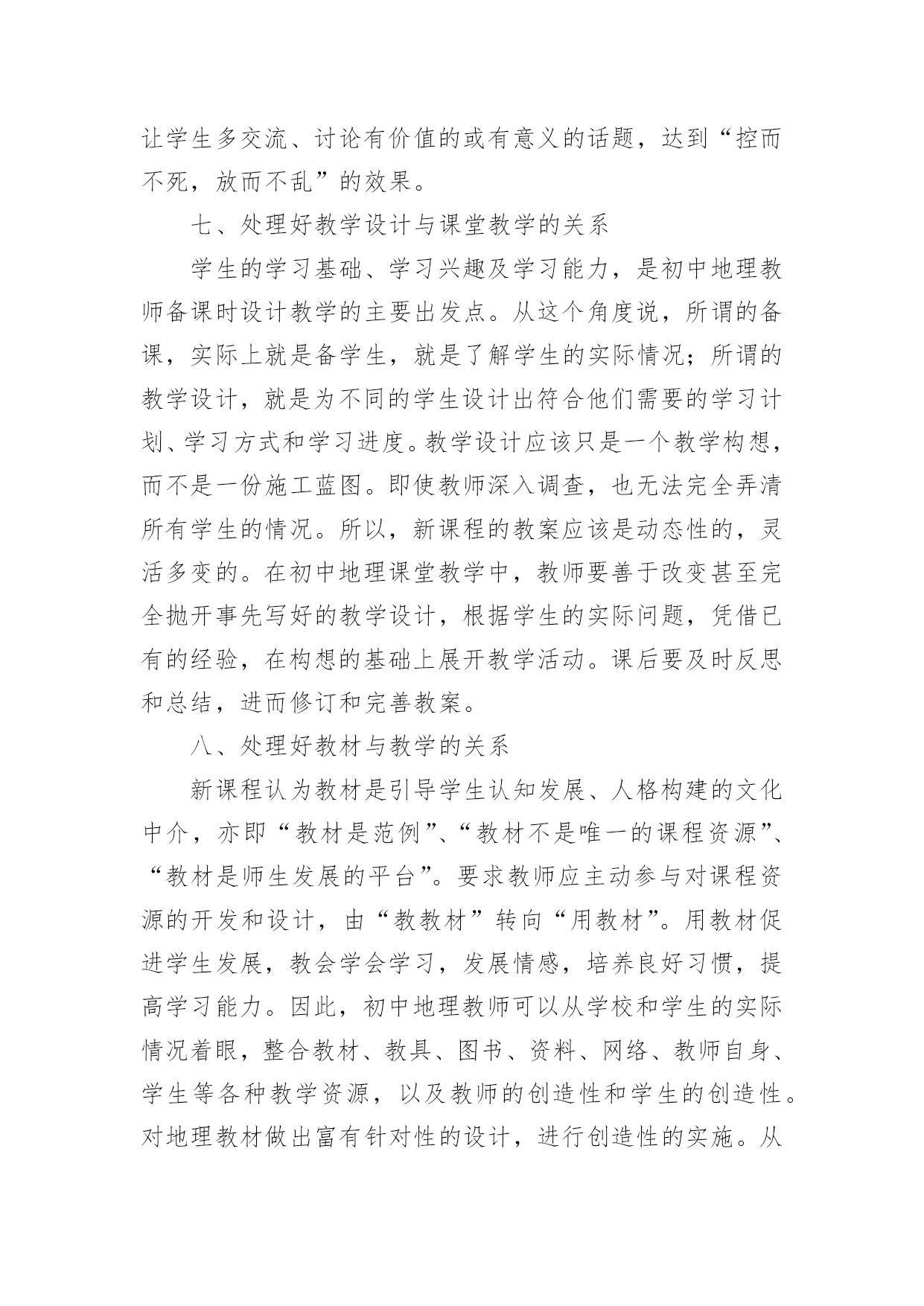 让学生多交流、讨论有价值的或有意义的话题，达到“控而不死，放而不乱”的效果。

七、处理好教学设计与课堂教学的关系

学生的学习基础、学习兴趣及学习能力，是初中地理教师备课时设计教学的主要出发点。从这个角度说，所谓的备课，实际上就是备学生，就是了解学生的实际情况；所谓的教学设计，就是为不同的学生设计出符合他们需要的学习计划、学习方式和学习进度。教学设计应该只是一个教学构想，而不是一份施工蓝图。即使教师深入调查，也无法完全弄清所有学生的情况。所以，新课程的教案应该是动态性的，灵活多变的。在初中地理课堂教学中，教师要善于改变甚至完全抛开事先写好的教学设计，根据学生的实际问题，凭借已有的经验，在构想的基础上展开教学活动。课后要及时反思和总结，进而修订和完善教案。

八、处理好教材与教学的关系

新课程认为教材是引导学生认知发展、人格构建的文化中介，亦即“教材是范例”、“教材不是唯一的课程资源”、“教材是师生发展的平台”。要求教师应主动参与对课程资源的开发和设计，由“教教材”转向“用教材”。用教材促进学生发展，教会学会学习，发展情感，培养良好习惯，提高学习能力。因此，初中地理教师可以从学校和学生的实际情况着眼，整合教材、教具、图书、资料、网络、教师自身、学生等各种教学资源，以及教师的创造性和学生的创造性。对地理教材做出富有针对性的设计，进行创造性的实施。从